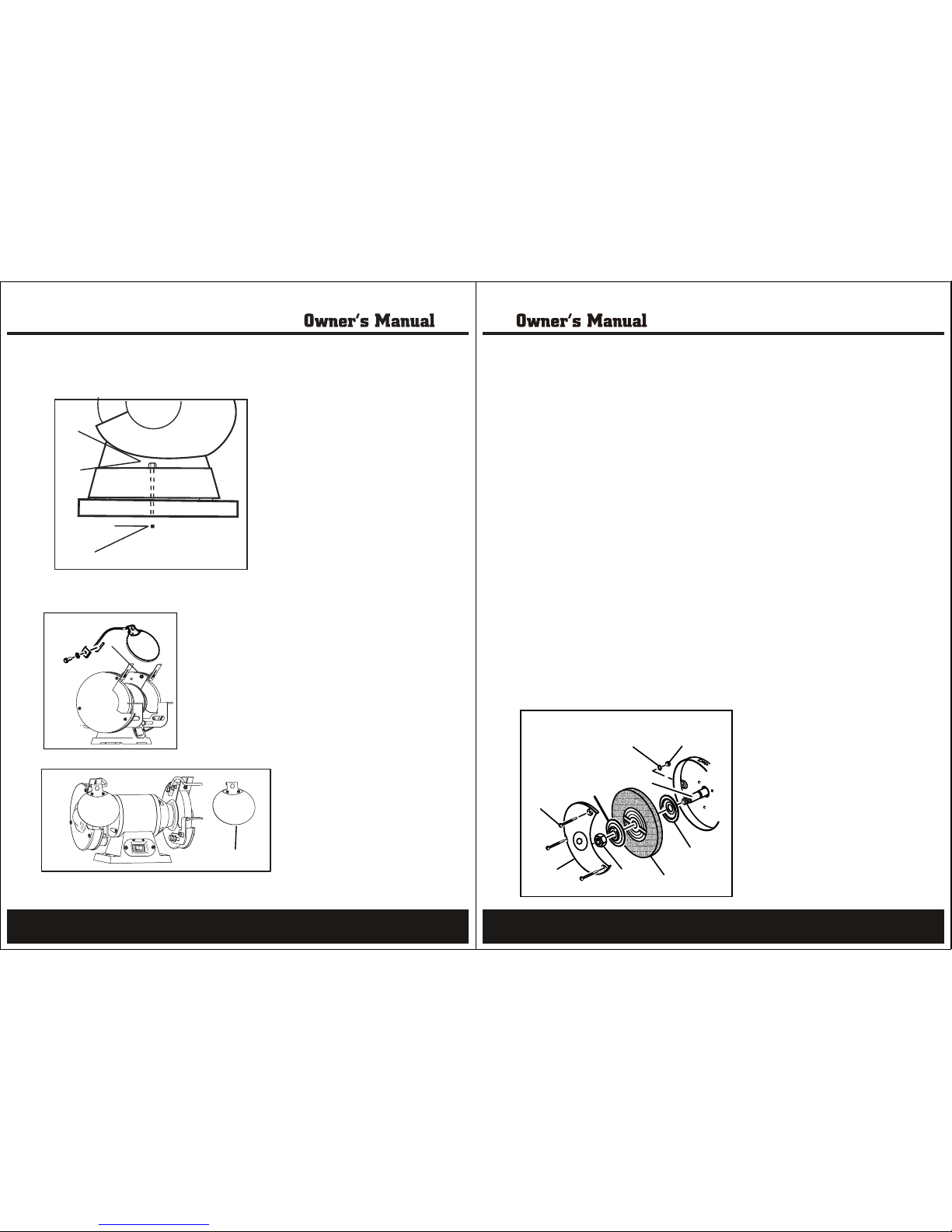 Owner's Manual

Owner's Manual